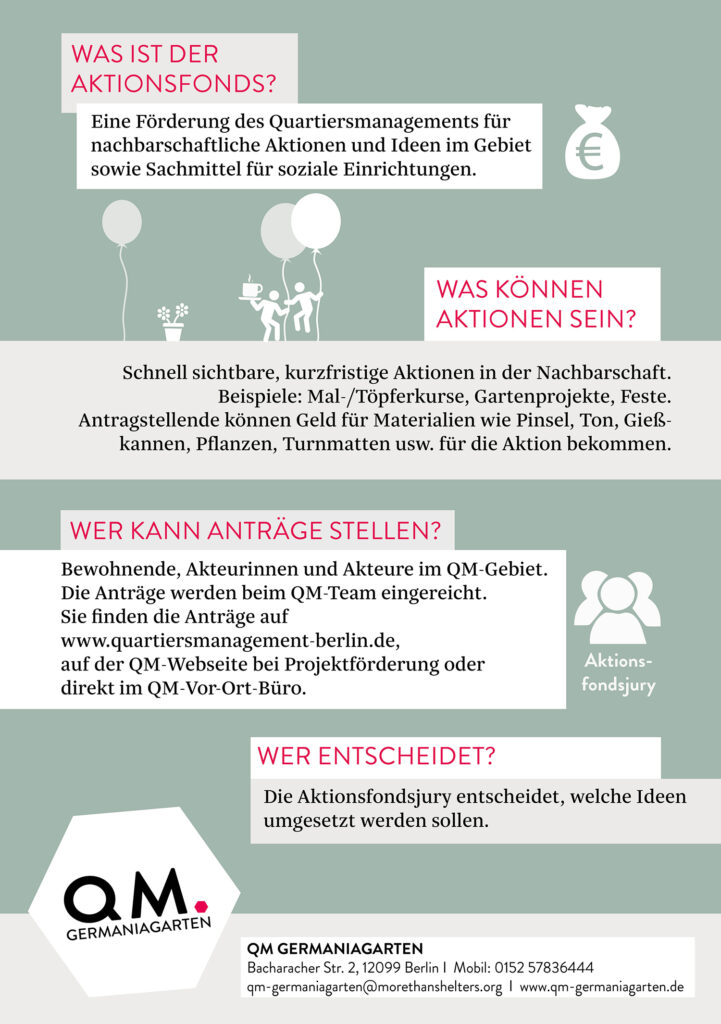 WAS IST DER AKTIONSFONDS?

Eine Förderung des Quartiersmanagements für nachbarschaftliche Aktionen und Ideen im Gebiet sowie Sachmittel für soziale Einrichtungen.

€

WAS KÖNNEN AKTIONEN SEIN?

Schnell sichtbare, kurzfristige Aktionen in der Nachbarschaft. Beispiele: Mal-/Töpferkurse, Gartenprojekte, Feste. Antragstellende können Geld für Materialien wie Pinsel, Ton, Gießkannen, Pflanzen, Turnmatten usw. für die Aktion bekommen.

WER KANN ANTRÄGE STELLEN?

Bewohnende, Akteurinnen und Akteure im QM-Gebiet. Die Anträge werden beim QM-Team eingereicht. Sie finden die Anträge auf www.quartiersmanagement-berlin.de, auf der QM-Webseite bei Projektförderung oder direkt im QM-Vor-Ort-Büro.

Aktionsfondsjury

WER ENTSCHEIDET?

Die Aktionsfondsjury entscheidet, welche Ideen umgesetzt werden sollen.

QM. GERMANIAGARTEN

QM GERMANIAGARTEN
Bacharacher Str. 2, 12099 Berlin I Mobil: 0152 57836444
qm-germaniagarten@morethanshelters.org I www.qm-germaniagarten.de